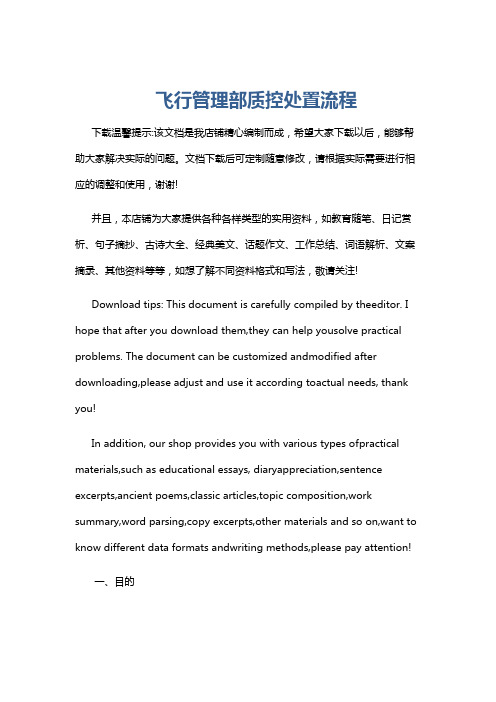 飞行管理部质控处置流程

下载温馨提示:该文档是我店铺精心编制而成，希望大家下载以后，能够帮助大家解决实际的问题。文档下载后可定制随意修改，请根据实际需要进行相应的调整和使用，谢谢!

并且，本店铺为大家提供各种各样类型的实用资料，如教育随笔、日记赏析、句子摘抄、古诗大全、经典美文、话题作文、工作总结、词语解析、文案摘录、其他资料等等，如想了解不同资料格式和写法，敬请关注!

Download tips: This document is carefully compiled by theeditor. I hope that after you download them,they can help yousolve practical problems. The document can be customized andmodified after downloading,please adjust and use it according toactual needs, thank you!

In addition, our shop provides you with various types ofpractical materials,such as educational essays, diaryappreciation,sentence excerpts,ancient poems,classic articles,topic composition,work summary,word parsing,copy excerpts,other materials and so on,want to know different data formats andwriting methods,please pay attention!

一、目的